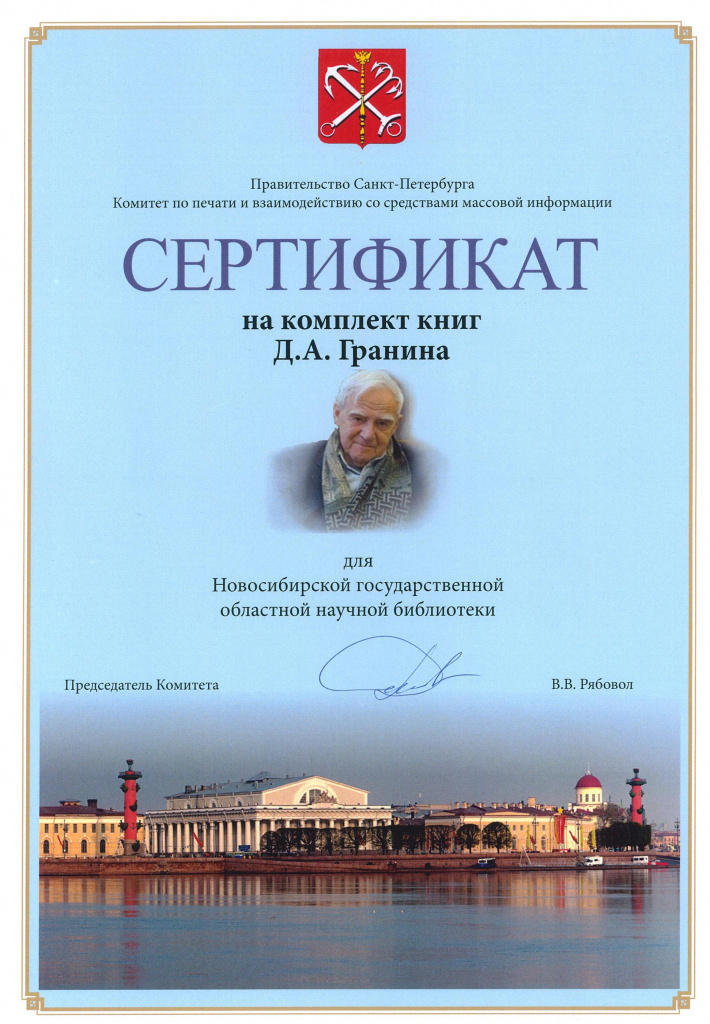 Правительство Санкт-Петербурга
Комитет по печати и взаимодействию со средствами массовой информации

СЕРТИФИКАТ

на комплект книг
Д.А. Гранина

для
Новосибирской государственной
областной научной библиотеки

Председатель Комитета

В.В. Рябовол